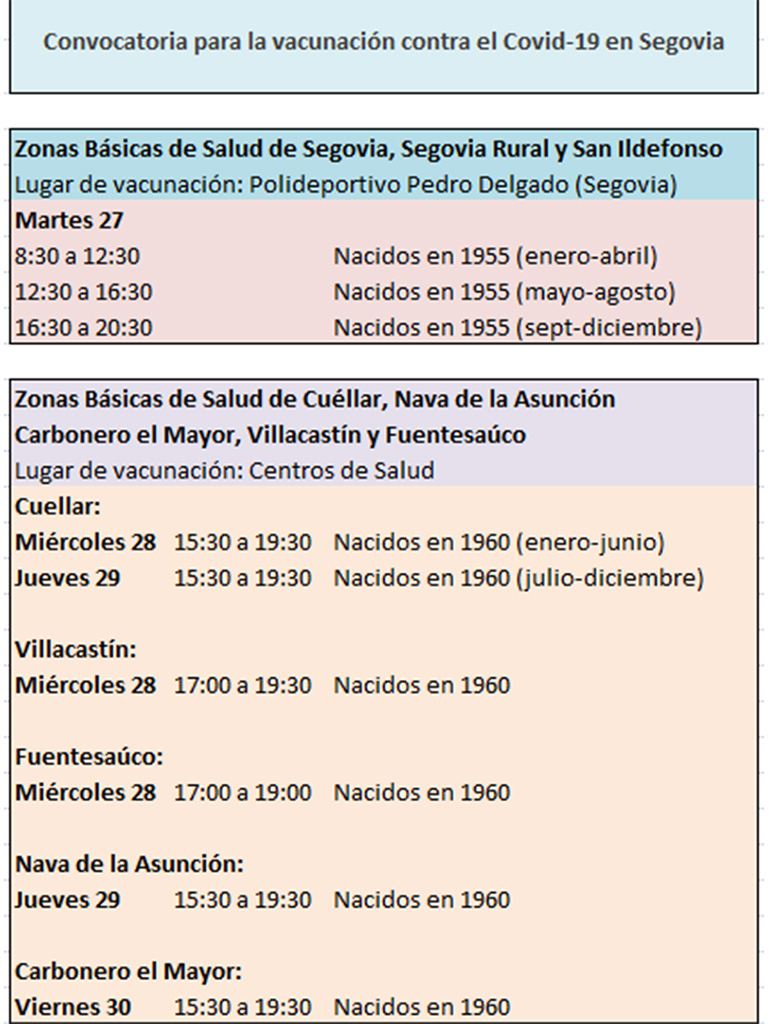 Convocatoria para la vacunación contra el Covid-19 en Segovia

Zonas Básicas de Salud de Segovia, Segovia Rural y San Ildefonso
Lugar de vacunación: Polideportivo Pedro Delgado (Segovia)

Martes 27
8:30 a 12:30 Nacidos en 1955 (enero-abril)
12:30 a 16:30 Nacidos en 1955 (mayo-agosto)
16:30 a 20:30 Nacidos en 1955 (sept-diciembre)

Zonas Básicas de Salud de Cuéllar, Nava de la Asunción
Carbonero el Mayor, Villacastín y Fuentesaúco
Lugar de vacunación: Centros de Salud

Cuellar:
Miércoles 28 15:30 a 19:30 Nacidos en 1960 (enero-junio)
Jueves 29 15:30 a 19:30 Nacidos en 1960 (julio-diciembre)

Villacastín:
Miércoles 28 17:00 a 19:30 Nacidos en 1960

Fuentesaúco:
Miércoles 28 17:00 a 19:00 Nacidos en 1960

Nava de la Asunción:
Jueves 29 15:30 a 19:30 Nacidos en 1960

Carbonero el Mayor:
Viernes 30 15:30 a 19:30 Nacidos en 1960